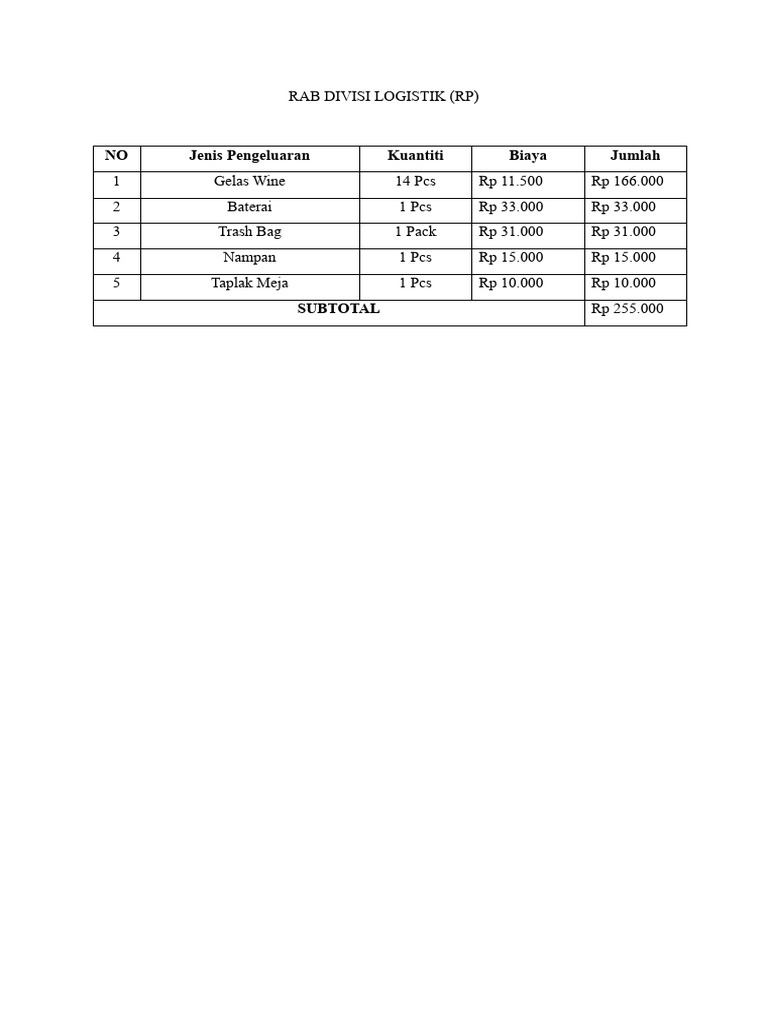 RAB DIVISI LOGISTIK (RP)

| NO | Jenis Pengeluaran | Kuantiti | Biaya | Jumlah |
|---|---|---|---|---|
| 1 | Gelas Wine | 14 Pcs | Rp 11.500 | Rp 166.000 |
| 2 | Baterai | 1 Pcs | Rp 33.000 | Rp 33.000 |
| 3 | Trash Bag | 1 Pack | Rp 31.000 | Rp 31.000 |
| 4 | Nampan | 1 Pcs | Rp 15.000 | Rp 15.000 |
| 5 | Taplak Meja | 1 Pcs | Rp 10.000 | Rp 10.000 |
| SUBTOTAL | | | | Rp 255.000 |